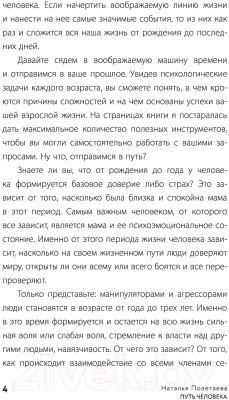 человека. Если начертить воображаемую линию жизни и нанести на нее самые значимые события, то из них как раз и сложится вся наша жизнь от рождения до последних дней.

Давайте сядем в воображаемую машину времени и отправимся в ваше прошлое. Увидев психологические задачи каждого возраста, вы сможете понять, в чем кроются причины сложностей и на чем основаны успехи вашей взрослой жизни. На страницах книги я постаралась дать максимальное количество полезных инструментов, чтобы вы могли самостоятельно работать с вашими запросами. Ну что, отправимся в путь?

Знаете ли вы, что от рождения до года у человека формируется базовое доверие либо страх? Это зависит от того, насколько была близка и спокойна мама в этот период. Самым важным человеком, от которого все зависит, является мама и ее психоэмоциональное состояние. Именно от этого периода жизни человека зависит, насколько на своем жизненном пути люди доверяют миру, открыты ли они всему или всего боятся и все перепроверяют.

Только представьте: манипуляторами и агрессорами люди становятся в возрасте от года до трех лет. Именно в это время формируется и остается на всю жизнь сильная воля или слабая воля, стремление к власти над другими людьми, навязчивость. От чего это зависит? От того, как происходит взаимодействие со всеми членами се-

4

Наталья Полетаева
ПУТЬ ЧЕЛОВЕКА

21vek.by